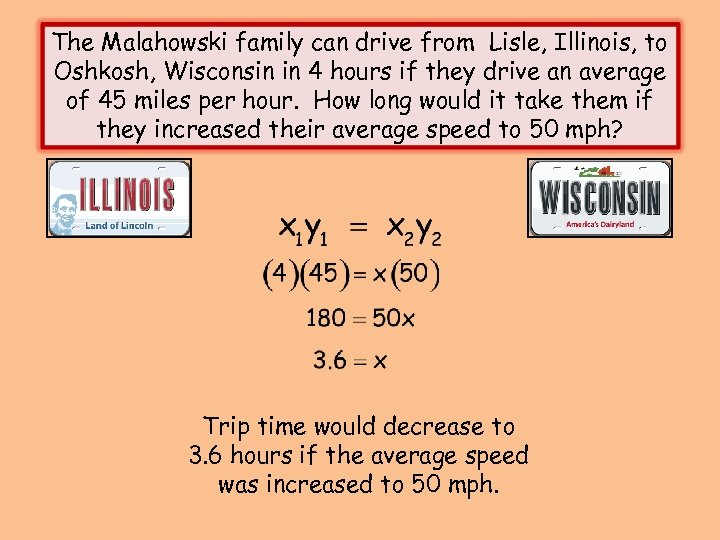 The Malahowski family can drive from Lisle, Illinois, to Oshkosh, Wisconsin in 4 hours if they drive an average of 45 miles per hour. How long would it take them if they increased their average speed to 50 mph?

ILLINOIS
Land of Lincoln

WISCONSIN
America's Dairyland

$x_1y_1 = x_2y_2$

$(4)(45) = x(50)$

$180 = 50x$

$3.6 = x$

Trip time would decrease to 3.6 hours if the average speed was increased to 50 mph.